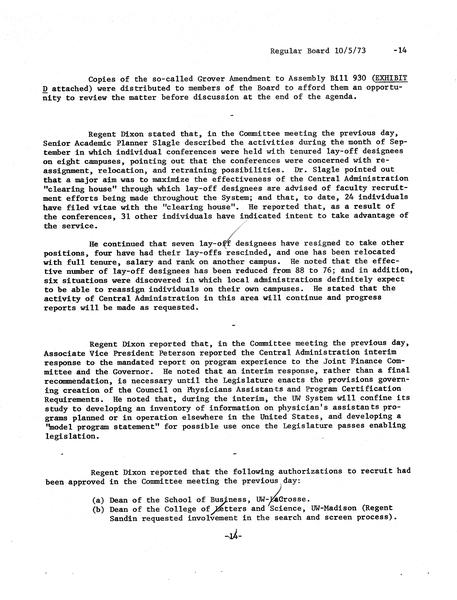 Regular Board 10/5/73 -14

Copies of the so-called Grover Amendment to Assembly Bill 930 (EXHIBIT D attached) were distributed to members of the Board to afford them an opportunity to review the matter before discussion at the end of the agenda.

-

Regent Dixon stated that, in the Committee meeting the previous day, Senior Academic Planner Slagle described the activities during the month of September in which individual conferences were held with tenured lay-off designees on eight campuses, pointing out that the conferences were concerned with reassignment, relocation, and retraining possibilities. Dr. Slagle pointed out that a major aim was to maximize the effectiveness of the Central Administration "clearing house" through which lay-off designees are advised of faculty recruitment efforts being made throughout the System; and that, to date, 24 individuals have filed vitae with the "clearing house". He reported that, as a result of the conferences, 31 other individuals have indicated intent to take advantage of the service.

He continued that seven lay-off designees have resigned to take other positions, four have had their lay-offs rescinded, and one has been relocated with full tenure, salary and rank on another campus. He noted that the effective number of lay-off designees has been reduced from 88 to 76; and in addition, six situations were discovered in which local administrations definitely expect to be able to reassign individuals on their own campuses. He stated that the activity of Central Administration in this area will continue and progress reports will be made as requested.

-

Regent Dixon reported that, in the Committee meeting the previous day, Associate Vice President Peterson reported the Central Administration interim response to the mandated report on program experience to the Joint Finance Committee and the Governor. He noted that an interim response, rather than a final recommendation, is necessary until the Legislature enacts the provisions governing creation of the Council on Physicians Assistants and Program Certification Requirements. He noted that, during the interim, the UW System will confine its study to developing an inventory of information on physician's assistants programs planned or in operation elsewhere in the United States, and developing a "model program statement" for possible use once the Legislature passes enabling legislation.

-

Regent Dixon reported that the following authorizations to recruit had been approved in the Committee meeting the previous day:

(a) Dean of the School of Business, UW-LaCrosse.
(b) Dean of the College of Letters and Science, UW-Madison (Regent Sandin requested involvement in the search and screen process).

-14-